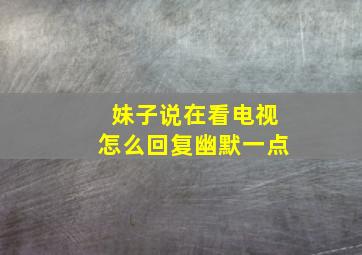 妹子说在看电视
怎么回复幽默一点